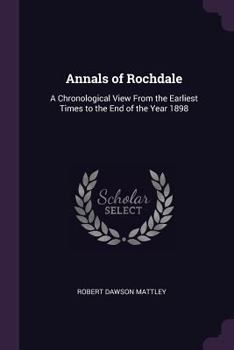 Annals of Rochdale

A Chronological View From the Earliest Times to the End of the Year 1898

Scholar SELECT

ROBERT DAWSON MATTLEY